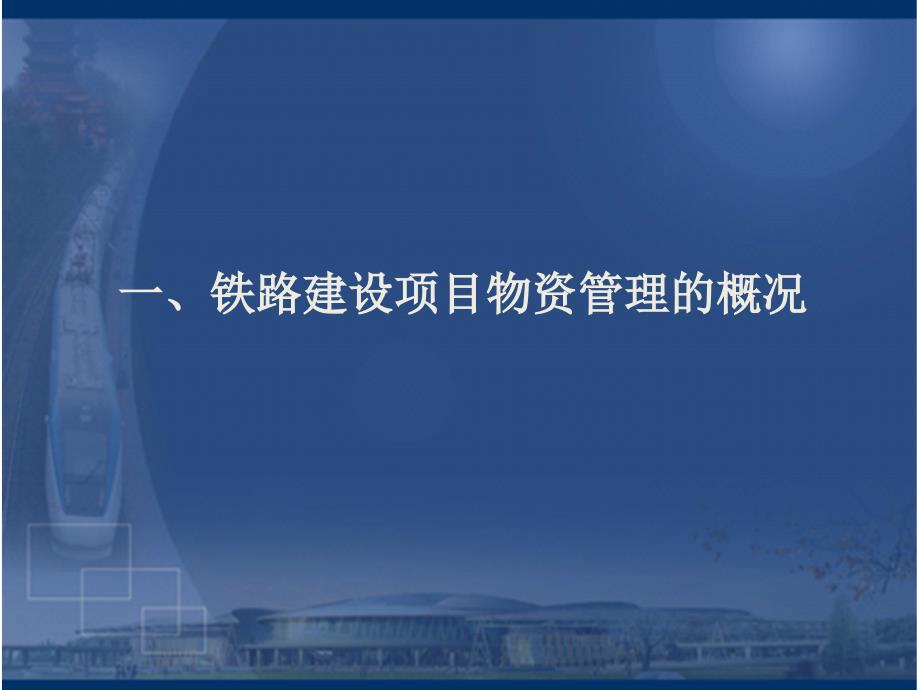 一、铁路建设项目物资管理的概况